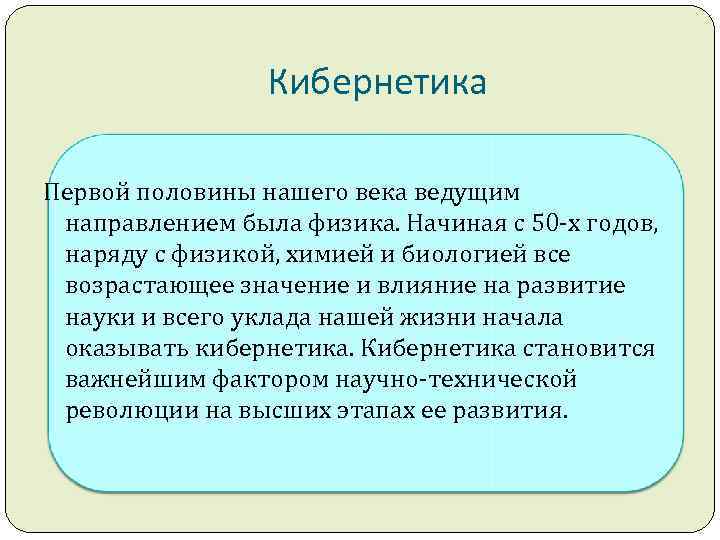 Кибернетика

Первой половины нашего века ведущим направлением была физика. Начиная с 50-х годов, наряду с физикой, химией и биологией все возрастающее значение и влияние на развитие науки и всего уклада нашей жизни начала оказывать кибернетика. Кибернетика становится важнейшим фактором научно-технической революции на высших этапах ее развития.